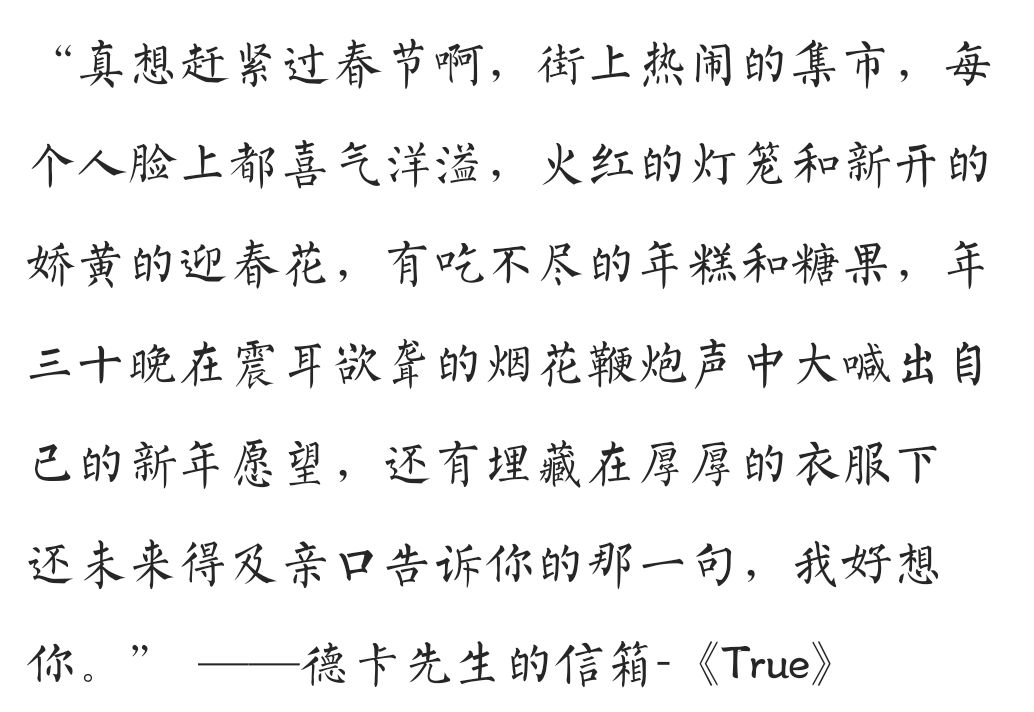 “真想赶紧过春节啊，街上热闹的集市，每个人脸上都喜气洋溢，火红的灯笼和新开的娇黄的迎春花，有吃不尽的年糕和糖果，年三十晚在震耳欲聋的烟花鞭炮声中大喊出自己的新年愿望，还有埋藏在厚厚的衣服下还未来得及亲口告诉你的那一句，我好想你。” ——德卡先生的信箱-《True》